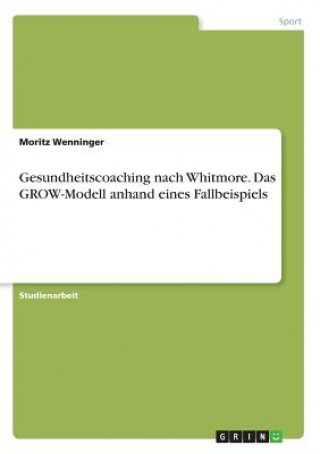 Sport

Moritz Wenninger

Gesundheitscoaching nach Whitmore. Das GROW-Modell anhand eines Fallbeispiels

Studienarbeit

GRIN